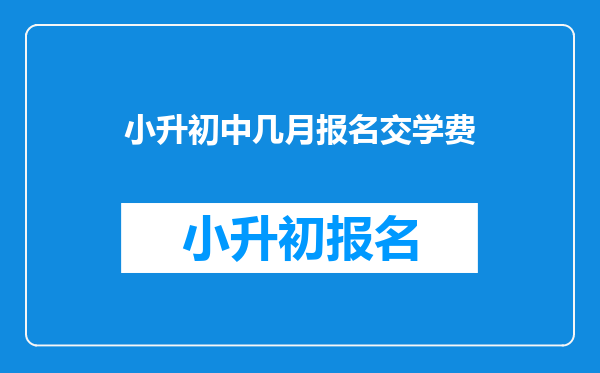 小升初中几月报名交学费

小升初报名